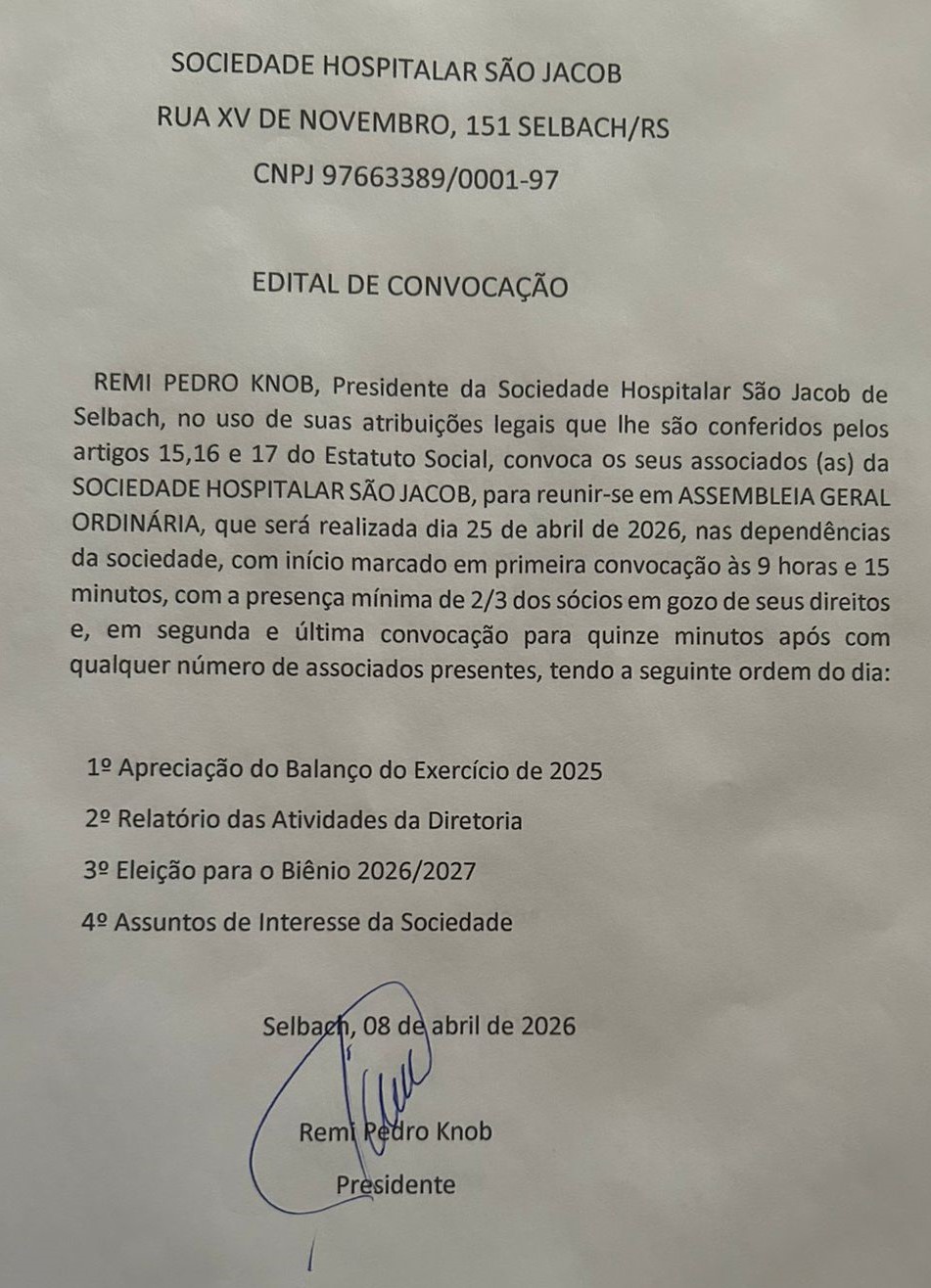 SOCIEDADE HOSPITALAR SÃO JACOB

RUA XV DE NOVEMBRO, 151 SELBACH/RS

CNPJ 97663389/0001-97

EDITAL DE CONVOCAÇÃO

REMI PEDRO KNOB, Presidente da Sociedade Hospitalar São Jacob de Selbach, no uso de suas atribuições legais que lhe são conferidos pelos artigos 15,16 e 17 do Estatuto Social, convoca os seus associados (as) da SOCIEDADE HOSPITALAR SÃO JACOB, para reunir-se em ASSEMBLEIA GERAL ORDINÁRIA, que será realizada dia 25 de abril de 2026, nas dependências da sociedade, com início marcado em primeira convocação às 9 horas e 15 minutos, com a presença mínima de 2/3 dos sócios em gozo de seus direitos e, em segunda e última convocação para quinze minutos após com qualquer número de associados presentes, tendo a seguinte ordem do dia:

1º Apreciação do Balanço do Exercício de 2025

2º Relatório das Atividades da Diretoria

3º Eleição para o Biênio 2026/2027

4º Assuntos de Interesse da Sociedade

Selbach, 08 de abril de 2026

Remi Pedro Knob

Presidente